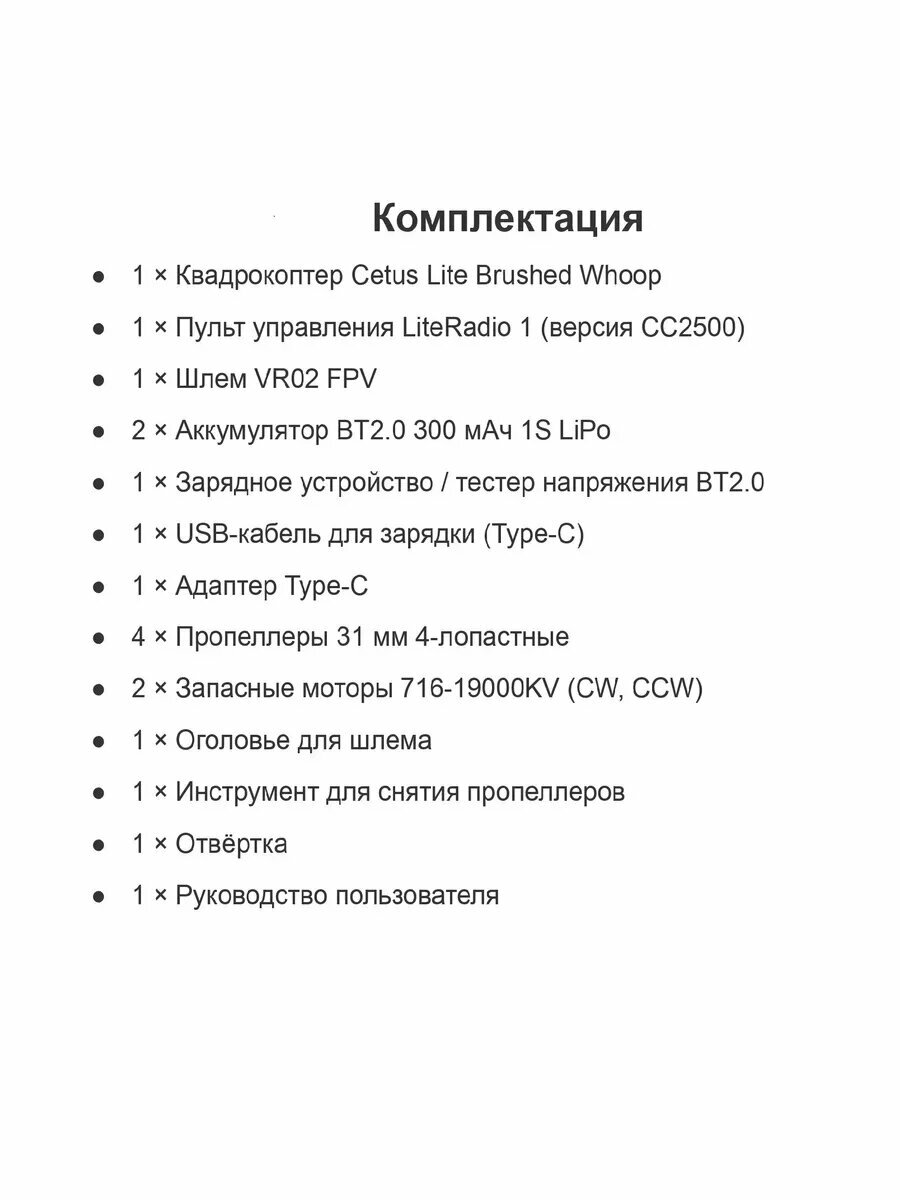 Комплектация

- 1 × Квадрокоптер Cetus Lite Brushed Whoop
- 1 × Пульт управления LiteRadio 1 (версия CC2500)
- 1 × Шлем VR02 FPV
- 2 × Аккумулятор BT2.0 300 мАч 1S LiPo
- 1 × Зарядное устройство / тестер напряжения BT2.0
- 1 × USB-кабель для зарядки (Type-C)
- 1 × Адаптер Type-C
- 4 × Пропеллеры 31 мм 4-лопастные
- 2 × Запасные моторы 716-19000KV (CW, CCW)
- 1 × Оголовье для шлема
- 1 × Инструмент для снятия пропеллеров
- 1 × Отвёртка
- 1 × Руководство пользователя